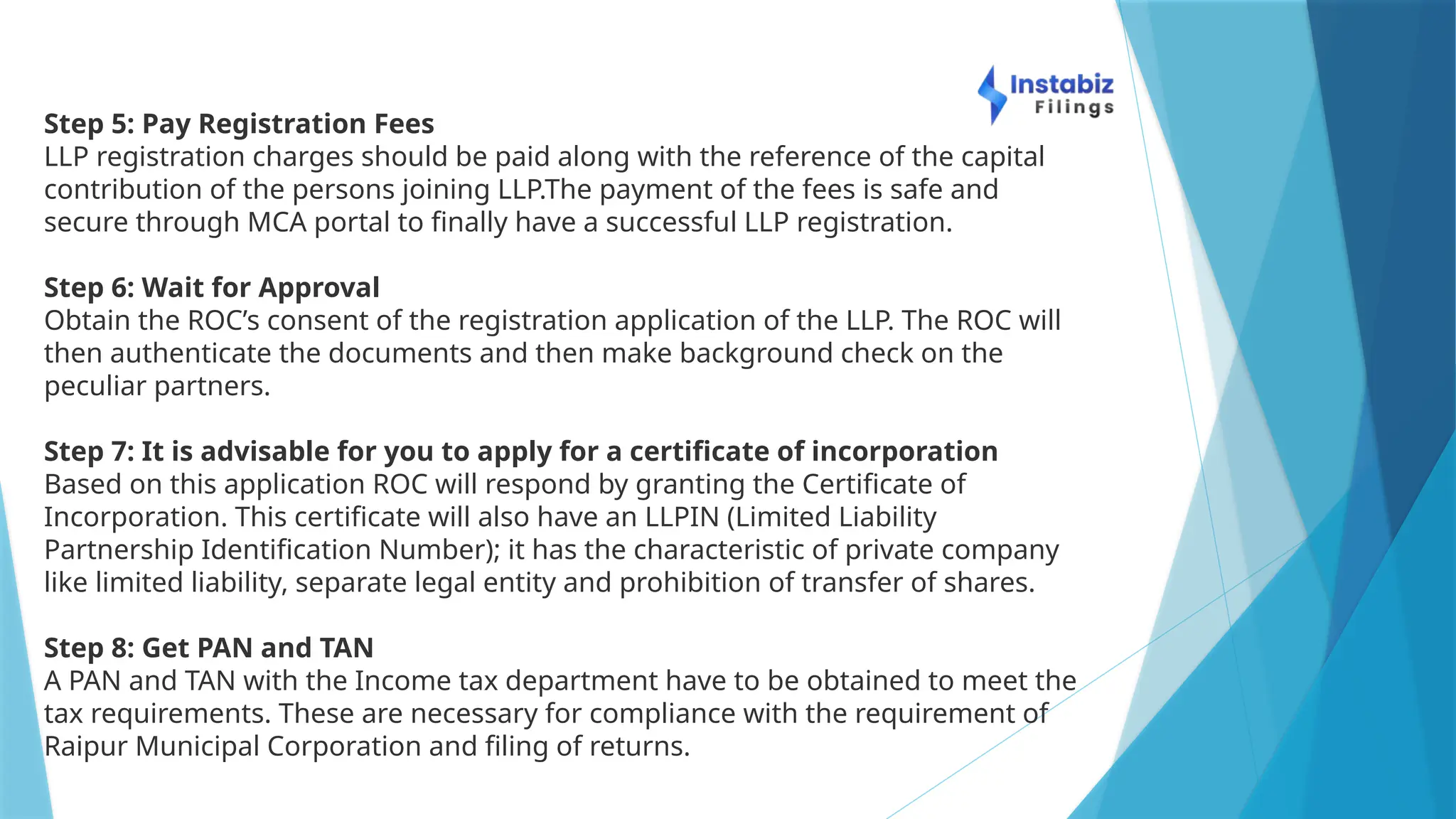 Instabiz
Filings

Step 5: Pay Registration Fees
LLP registration charges should be paid along with the reference of the capital contribution of the persons joining LLP.The payment of the fees is safe and secure through MCA portal to finally have a successful LLP registration.

Step 6: Wait for Approval
Obtain the ROC's consent of the registration application of the LLP. The ROC will then authenticate the documents and then make background check on the peculiar partners.

Step 7: It is advisable for you to apply for a certificate of incorporation
Based on this application ROC will respond by granting the Certificate of Incorporation. This certificate will also have an LLPIN (Limited Liability Partnership Identification Number); it has the characteristic of private company like limited liability, separate legal entity and prohibition of transfer of shares.

Step 8: Get PAN and TAN
A PAN and TAN with the Income tax department have to be obtained to meet the tax requirements. These are necessary for compliance with the requirement of Raipur Municipal Corporation and filing of returns.